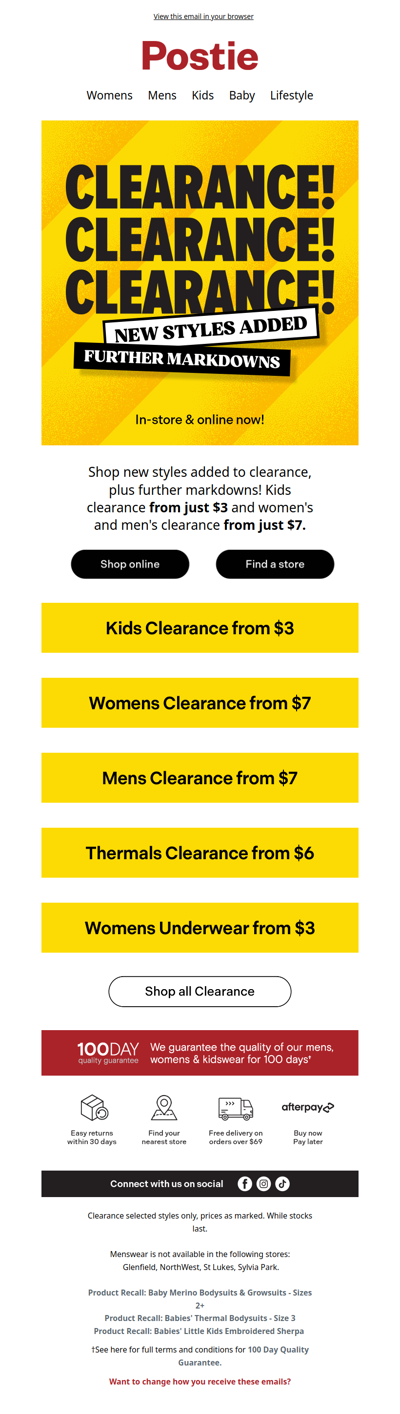 View this email in your browser

Postie

Womens Mens Kids Baby Lifestyle

CLEARANCE!
CLEARANCE!
CLEARANCE!

NEW STYLES ADDED
FURTHER MARKDOWNS

In-store & online now!

Shop new styles added to clearance, plus further markdowns! Kids clearance from just $3 and women's and men's clearance from just $7.

Shop online
Find a store

Kids Clearance from $3

Womens Clearance from $7

Mens Clearance from $7

Thermals Clearance from $6

Womens Underwear from $3

Shop all Clearance

100DAY quality guarantee

We guarantee the quality of our mens, womens & kidswear for 100 days†

Easy returns within 30 days

Find your nearest store

Free delivery on orders over $69

afterpay
Buy now Pay later

Connect with us on social

Clearance selected styles only, prices as marked. While stocks last.

Menswear is not available in the following stores:
Glenfield, NorthWest, St Lukes, Sylvia Park.

Product Recall: Baby Merino Bodysuits & Growsuits - Sizes 2+
Product Recall: Babies' Thermal Bodysuits - Size 3
Product Recall: Babies' Little Kids Embroidered Sherpa

†See here for full terms and conditions for 100 Day Quality Guarantee.

Want to change how you receive these emails?